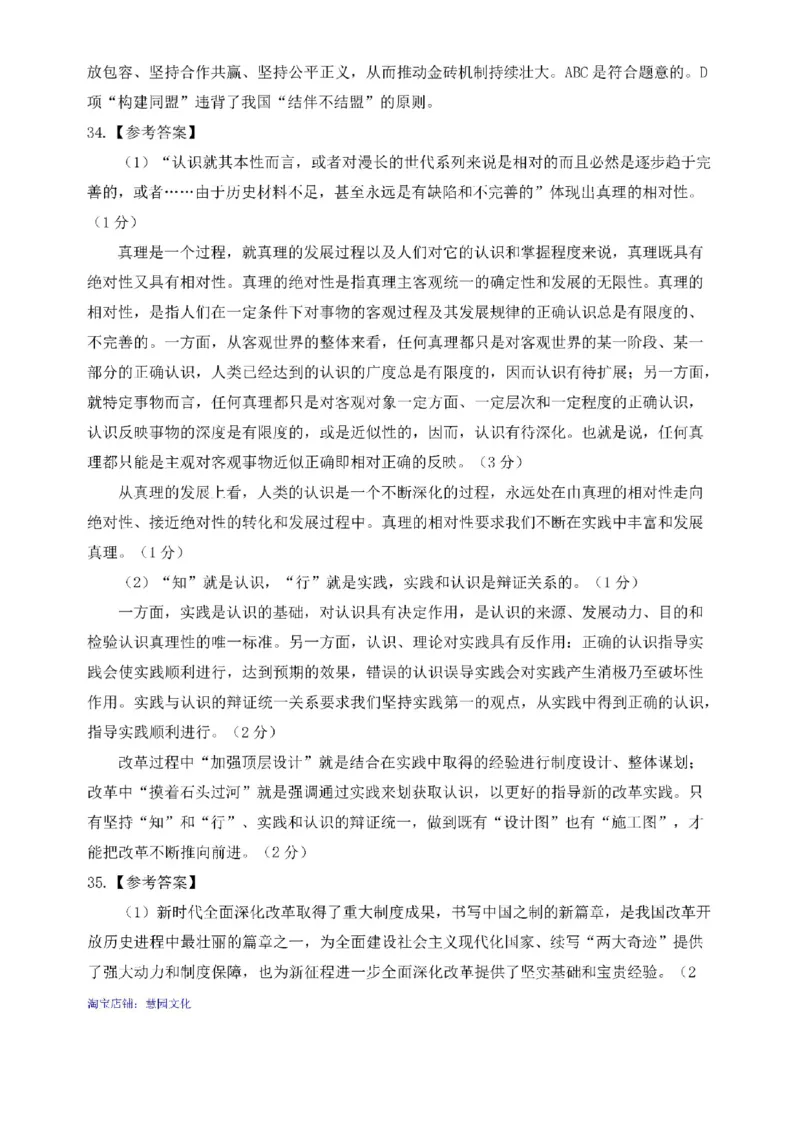 放包容、坚持合作共赢、坚持公平正义，从而推动金砖机制持续壮大。ABC是符合题意的。D项“构建同盟”违背了我国“结伴不结盟”的原则。

34.【参考答案】

（1）“认识就其本性而言，或者对漫长的世代系列来说是相对的而且必然是逐步趋于完善的，或者……由于历史材料不足，甚至永远是有缺陷和不完善的”体现出真理的相对性。（1分）

真理是一个过程，就真理的发展过程以及人们对它的认识和掌握程度来说，真理既具有绝对性又具有相对性。真理的绝对性是指真理主客观统一的确定性和发展的无限性。真理的相对性，是指人们在一定条件下对事物的客观过程及其发展规律的正确认识总是有限度的、不完善的。一方面，从客观世界的整体来看，任何真理都只是对客观世界的某一阶段、某一部分的正确认识，人类已经达到的认识的广度总是有限度的，因而认识有待扩展；另一方面，就特定事物而言，任何真理都只是对客观对象一定方面、一定层次和一定程度的正确认识，认识反映事物的深度是有限度的，或是近似性的，因而，认识有待深化。也就是说，任何真理都只能是主观对客观事物近似正确即相对正确的反映。（3分）

从真理的发展上看，人类的认识是一个不断深化的过程，永远处在由真理的相对性走向绝对性、接近绝对性的转化和发展过程中。真理的相对性要求我们不断在实践中丰富和发展真理。（1分）

（2）“知”就是认识，“行”就是实践，实践和认识是辩证关系的。（1分）

一方面，实践是认识的基础，对认识具有决定作用，是认识的来源、发展动力、目的和检验认识真理性的唯一标准。另一方面，认识、理论对实践具有反作用：正确的认识指导实践会使实践顺利进行，达到预期的效果，错误的认识误导实践会对实践产生消极乃至破坏性作用。实践与认识的辩证统一关系要求我们坚持实践第一的观点，从实践中得到正确的认识，指导实践顺利进行。（2分）

改革过程中“加强顶层设计”就是结合在实践中取得的经验进行制度设计、整体谋划；改革中“摸着石头过河”就是强调通过实践来划获取认识，以更好的指导新的改革实践。只有坚持“知”和“行”、实践和认识的辩证统一，做到既有“设计图”也有“施工图”，才能把改革不断推向前进。（2分）

35.【参考答案】

（1）新时代全面深化改革取得了重大制度成果，书写中国之制的新篇章，是我国改革开放历史进程中最壮丽的篇章之一，为全面建设社会主义现代化国家、续写“两大奇迹”提供了强大动力和制度保障，也为新征程进一步全面深化改革提供了坚实基础和宝贵经验。（2

淘宝店铺：慧园文化